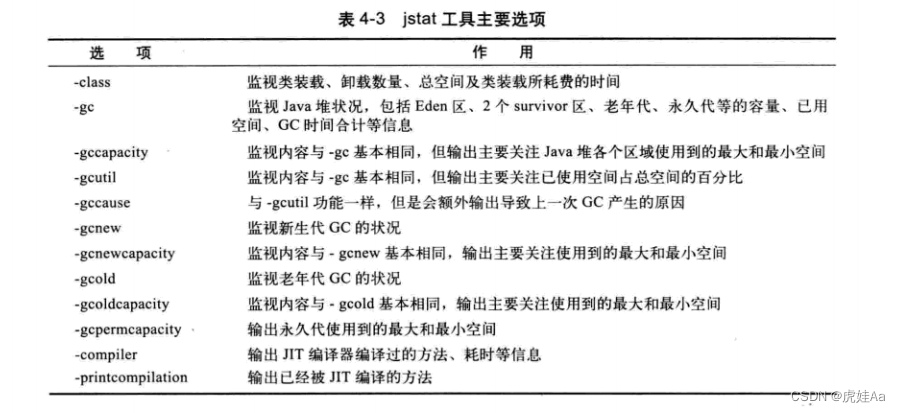 表 4-3　jstat 工具主要选项

| 选　项 | 作　用 |
|---|---|
| -class | 监视类装载、卸载数量、总空间及类装载所耗费的时间 |
| -gc | 监视 Java 堆状况，包括 Eden 区、2 个 survivor 区、老年代、永久代等的容量、已用空间、GC 时间合计等信息 |
| -gccapacity | 监视内容与 -gc 基本相同，但输出主要关注 Java 堆各个区域使用到的最大和最小空间 |
| -gcutil | 监视内容与 -gc 基本相同，但输出主要关注已使用空间占总空间的百分比 |
| -gccause | 与 -gcutil 功能一样，但是会额外输出导致上一次 GC 产生的原因 |
| -gcnew | 监视新生代 GC 的状况 |
| -gcnewcapacity | 监视内容与 - gcnew 基本相同，输出主要关注使用到的最大和最小空间 |
| -gcold | 监视老年代 GC 的状况 |
| -gcoldcapacity | 监视内容与 - gcold 基本相同，输出主要关注使用到的最大和最小空间 |
| -gcpermcapacity | 输出永久代使用到的最大和最小空间 |
| -compiler | 输出 JIT 编译器编译过的方法、耗时等信息 |
| -printcompilation | 输出已经被 JIT 编译的方法 |

CSDN @虎娃Aa